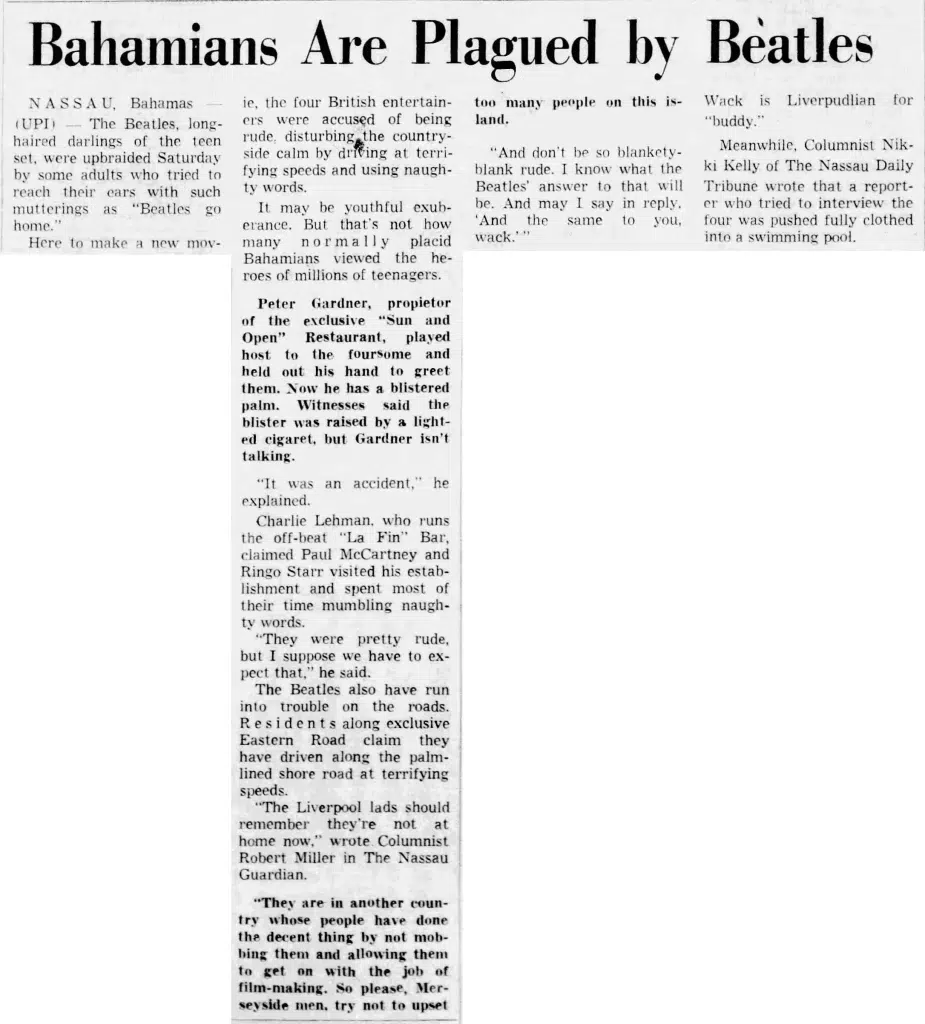 Bahamians Are Plagued by Beatles

NASSAU, Bahamas — (UPI) — The Beatles, long-haired darlings of the teen set, were upbraided Saturday by some adults who tried to reach their ears with such mutterings as "Beatles go home."

Here to make a new movie, the four British entertainers were accused of being rude, disturbing the countryside calm by driving at terrifying speeds and using naughty words.

It may be youthful exuberance. But that's not how many normally placid Bahamians viewed the heroes of millions of teenagers.

Peter Gardner, propietor of the exclusive "Sun and Open" Restaurant, played host to the foursome and held out his hand to greet them. Now he has a blistered palm. Witnesses said the blister was raised by a lighted cigaret, but Gardner isn't talking.

"It was an accident," he explained.

Charlie Lehman, who runs the off-beat "La Fin" Bar, claimed Paul McCartney and Ringo Starr visited his establishment and spent most of their time mumbling naughty words.

"They were pretty rude, but I suppose we have to expect that," he said.

The Beatles also have run into trouble on the roads. Residents along exclusive Eastern Road claim they have driven along the palm-lined shore road at terrifying speeds.

"The Liverpool lads should remember they're not at home now," wrote Columnist Robert Miller in The Nassau Guardian.

"They are in another country whose people have done the decent thing by not mobbing them and allowing them to get on with the job of film-making. So please, Merseyside men, try not to upset too many people on this island.

"And don't be so blankety-blank rude. I know what the Beatles' answer to that will be. And may I say in reply, 'And the same to you, wack.'"

Wack is Liverpudlian for "buddy."

Meanwhile, Columnist Nikki Kelly of The Nassau Daily Tribune wrote that a reporter who tried to interview the four was pushed fully clothed into a swimming pool.